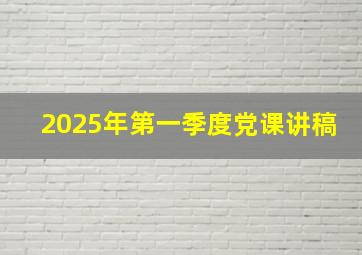 2025年第一季度党课讲稿